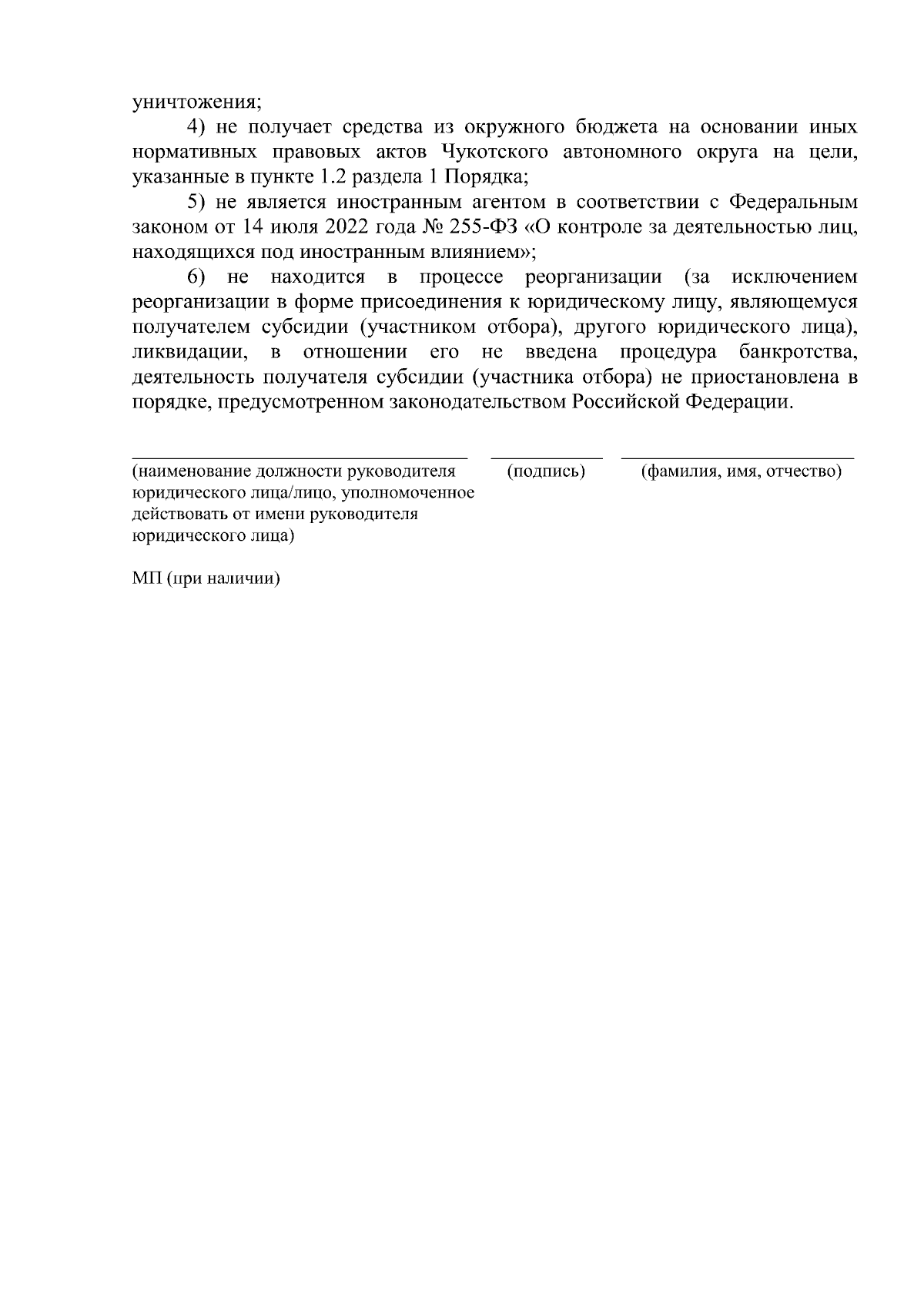 уничтожения;

4) не получает средства из окружного бюджета на основании иных нормативных правовых актов Чукотского автономного округа на цели, указанные в пункте 1.2 раздела 1 Порядка;

5) не является иностранным агентом в соответствии с Федеральным законом от 14 июля 2022 года № 255-ФЗ «О контроле за деятельностью лиц, находящихся под иностранным влиянием»;

6) не находится в процессе реорганизации (за исключением реорганизации в форме присоединения к юридическому лицу, являющемуся получателем субсидии (участником отбора), другого юридического лица), ликвидации, в отношении его не введена процедура банкротства, деятельность получателя субсидии (участника отбора) не приостановлена в порядке, предусмотренном законодательством Российской Федерации.

(наименование должности руководителя юридического лица/лицо, уполномоченное действовать от имени руководителя юридического лица)

(подпись)

(фамилия, имя, отчество)

МП (при наличии)